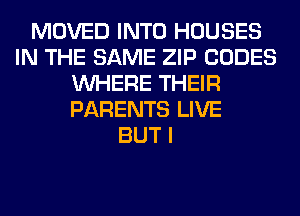 MOVED INTO HOUSES
IN THE SAME ZIP CODES
WHERE THEIR
PARENTS LIVE
BUT I